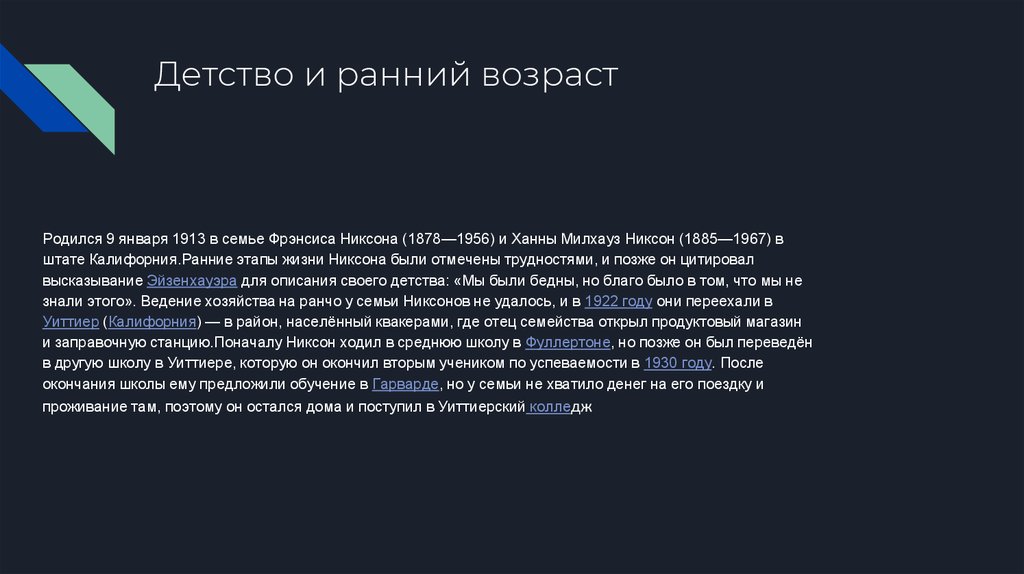 Детство и ранний возраст

Родился 9 января 1913 в семье Фрэнсиса Никсона (1878—1956) и Ханны Милхауз Никсон (1885—1967) в штате Калифорния.Ранние этапы жизни Никсона были отмечены трудностями, и позже он цитировал высказывание Эйзенхауэра для описания своего детства: «Мы были бедны, но благо было в том, что мы не знали этого». Ведение хозяйства на ранчо у семьи Никсонов не удалось, и в 1922 году они переехали в Уиттиер (Калифорния) — в район, населённый квакерами, где отец семейства открыл продуктовый магазин и заправочную станцию.Поначалу Никсон ходил в среднюю школу в Фуллертоне, но позже он был переведён в другую школу в Уиттиере, которую он окончил вторым учеником по успеваемости в 1930 году. После окончания школы ему предложили обучение в Гарварде, но у семьи не хватило денег на его поездку и проживание там, поэтому он остался дома и поступил в Уиттиерский колледж